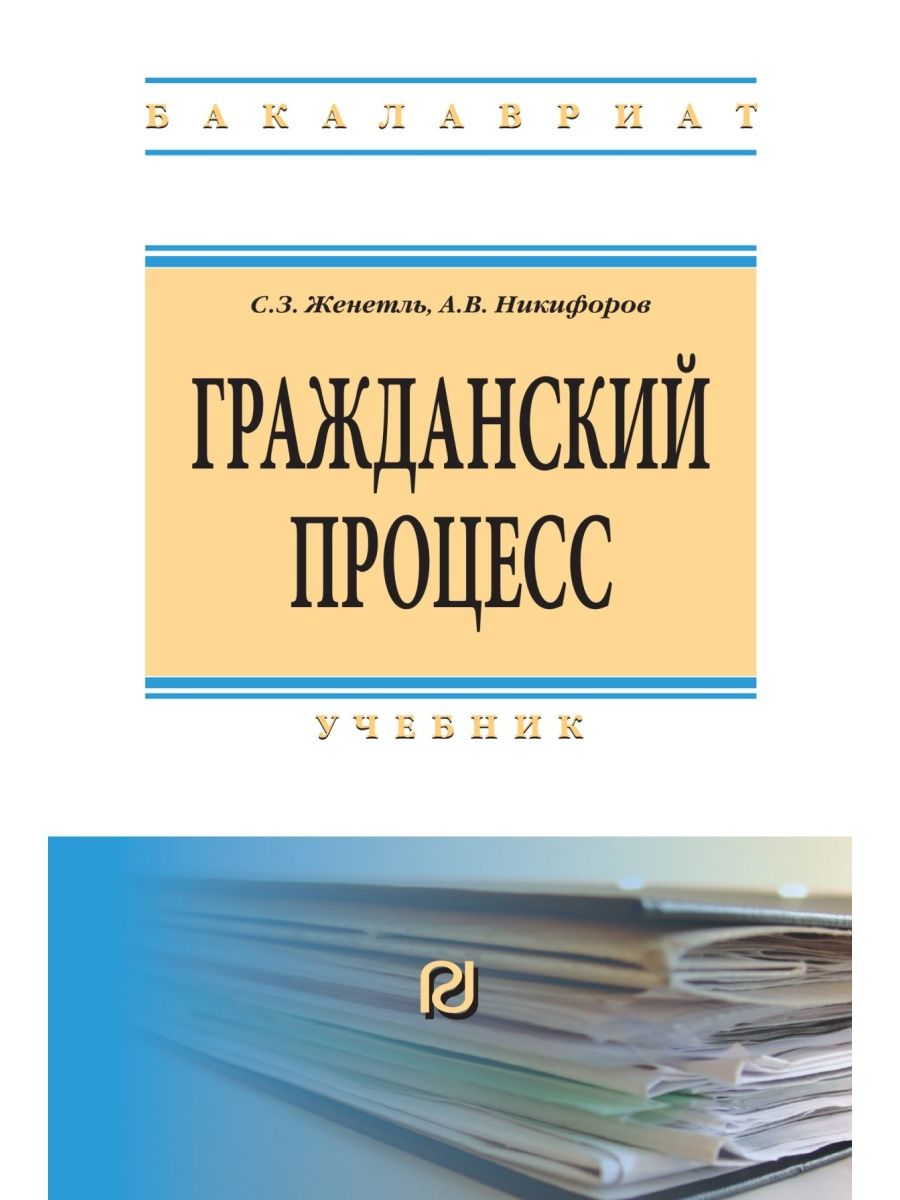 БАКАЛАВРИАТ

С.З. Женетль, А.В. Никифоров

ГРАЖДАНСКИЙ ПРОЦЕСС

УЧЕБНИК